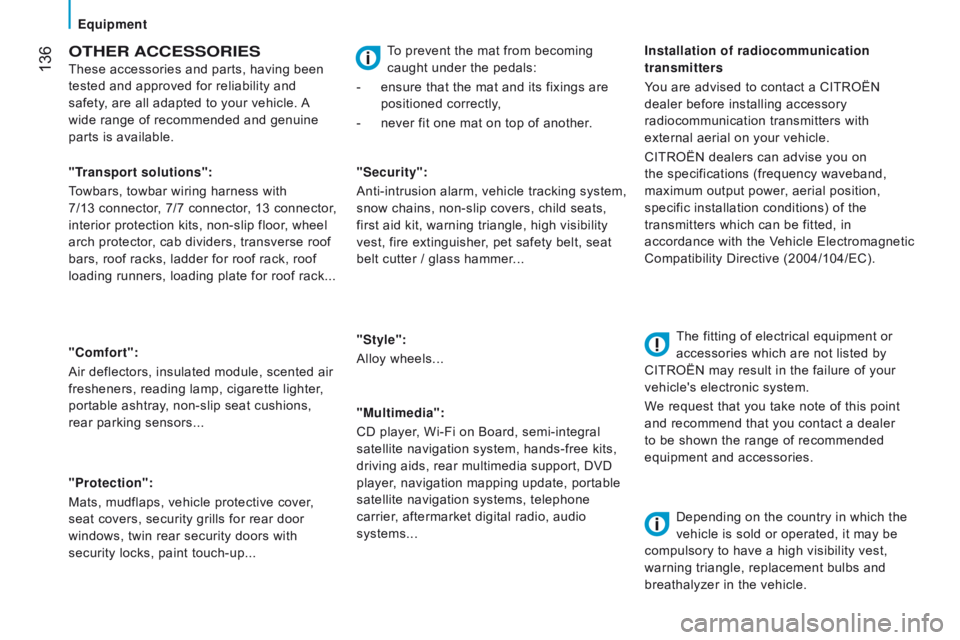 Equipment

136

OTHER ACCESSORIES

These accessories and parts, having been tested and approved for reliability and safety, are all adapted to your vehicle. A wide range of recommended and genuine parts is available.

"Transport solutions":

Towbars, towbar wiring harness with 7/13 connector, 7/7 connector, 13 connector, interior protection kits, non-slip floor, wheel arch protector, cab dividers, transverse roof bars, roof racks, ladder for roof rack, roof loading runners, loading plate for roof rack...

"Comfort":

Air deflectors, insulated module, scented air fresheners, reading lamp, cigarette lighter, portable ashtray, non-slip seat cushions, rear parking sensors...

"Protection":

Mats, mudflaps, vehicle protective cover, seat covers, security grills for rear door windows, twin rear security doors with security locks, paint touch-up...

To prevent the mat from becoming caught under the pedals:

- ensure that the mat and its fixings are positioned correctly,

- never fit one mat on top of another.

"Security":

Anti-intrusion alarm, vehicle tracking system, snow chains, non-slip covers, child seats, first aid kit, warning triangle, high visibility vest, fire extinguisher, pet safety belt, seat belt cutter / glass hammer...

"Style":

Alloy wheels...

"Multimedia":

CD player, Wi-Fi on Board, semi-integral satellite navigation system, hands-free kits, driving aids, rear multimedia support, DVD player, navigation mapping update, portable satellite navigation systems, telephone carrier, aftermarket digital radio, audio systems...

Installation of radiocommunication transmitters

You are advised to contact a CITROËN dealer before installing accessory radiocommunication transmitters with external aerial on your vehicle.

CITROËN dealers can advise you on the specifications (frequency waveband, maximum output power, aerial position, specific installation conditions) of the transmitters which can be fitted, in accordance with the Vehicle Electromagnetic Compatibility Directive (2004/104/EC).

The fitting of electrical equipment or accessories which are not listed by CITROËN may result in the failure of your vehicle's electronic system.

We request that you take note of this point and recommend that you contact a dealer to be shown the range of recommended equipment and accessories.

Depending on the country in which the vehicle is sold or operated, it may be compulsory to have a high visibility vest, warning triangle, replacement bulbs and breathalyzer in the vehicle.

carmanualsonline.info